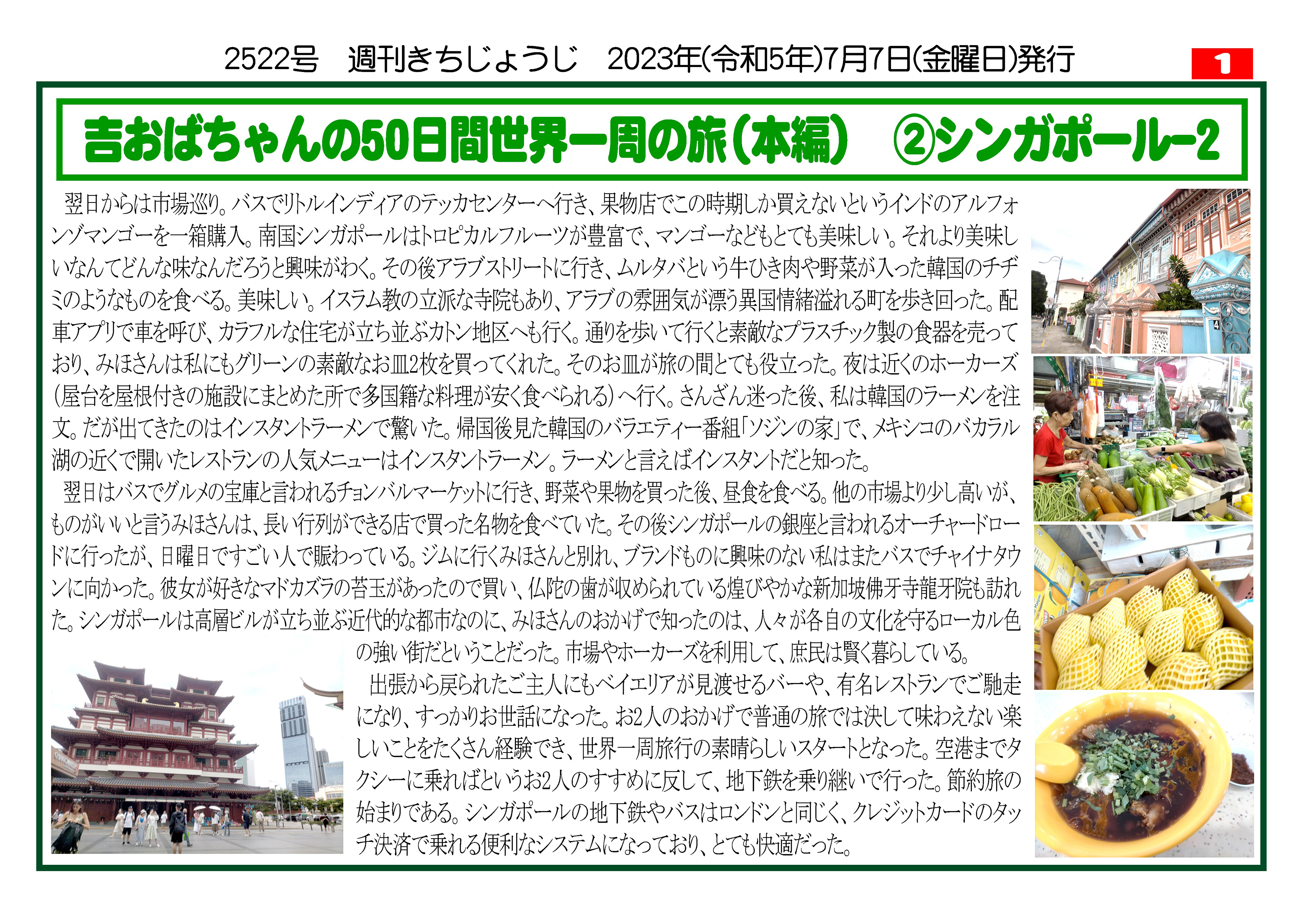 2522号 週刊きちじょうじ 2023年(令和5年)7月7日(金曜日)発行

1

吉おばちゃんの50日間世界一周の旅(本編) ②シンガポール-2

翌日からは市場巡り。バスでリトルインディアのテッカセンターへ行き、果物店でこの時期しか買えないというインドのアルフォンゾマンゴーを一箱購入。南国シンガポールはトロピカルフルーツが豊富で、マンゴーなどもとても美味しい。それより美味しいなんてどんな味なんだろうと興味がわく。その後アラブストリートに行き、ムルタバという牛ひき肉や野菜が入った韓国のチヂミのようなものを食べる。美味しい。イスラム教の立派な寺院もあり、アラブの雰囲気が漂う異国情緒溢れる町を歩き回った。配車アプリで車を呼び、カラフルな住宅が立ち並ぶカトン地区へも行く。通りを歩いて行くと素敵なプラスチック製の食器を売っており、みほさんは私にもグリーンの素敵なお皿2枚を買ってくれた。そのお皿が旅の間とても役立った。夜は近くのホーカーズ(屋台を屋根付きの施設にまとめた所で多国籍な料理が安く食べられる)へ行く。さんざん迷った後、私は韓国のラーメンを注文。だが出てきたのはインスタントラーメンで驚いた。帰国後見た韓国のバラエティー番組「ソジンの家」で、メキシコのバカラル湖の近くで開いたレストランの人気メニューはインスタントラーメン。ラーメンと言えばインスタントだと知った。

翌日はバスでグルメの宝庫と言われるチョンバルマーケットに行き、野菜や果物を買った後、昼食を食べる。他の市場より少し高いが、ものがいいと言うみほさんは、長い行列ができる店で買った名物を食べていた。その後シンガポールの銀座と言われるオーチャードロードに行ったが、日曜日ですごい人で賑わっている。ジムに行くみほさんと別れ、ブランドものに興味のない私はまたバスでチャイナタウンに向かった。彼女が好きなマドカズラの苔玉があったので買い、仏陀の歯が収められている煌びやかな新加坡佛牙寺龍牙院も訪れた。シンガポールは高層ビルが立ち並ぶ近代的な都市なのに、みほさんのおかげで知ったのは、人々が各自の文化を守るローカル色の強い街だということだった。市場やホーカーズを利用して、庶民は賢く暮らしている。

出張から戻られたご主人にもベイエリアが見渡せるバーや、有名レストランでご馳走になり、すっかりお世話になった。お2人のおかげで普通の旅では決して味わえない楽しいことをたくさん経験でき、世界一周旅行の素晴らしいスタートとなった。空港までタクシーに乗ればというお2人のすすめに反して、地下鉄を乗り継いで行った。節約旅の始まりである。シンガポールの地下鉄やバスはロンドンと同じく、クレジットカードのタッチ決済で乗れる便利なシステムになっており、とても快適だった。